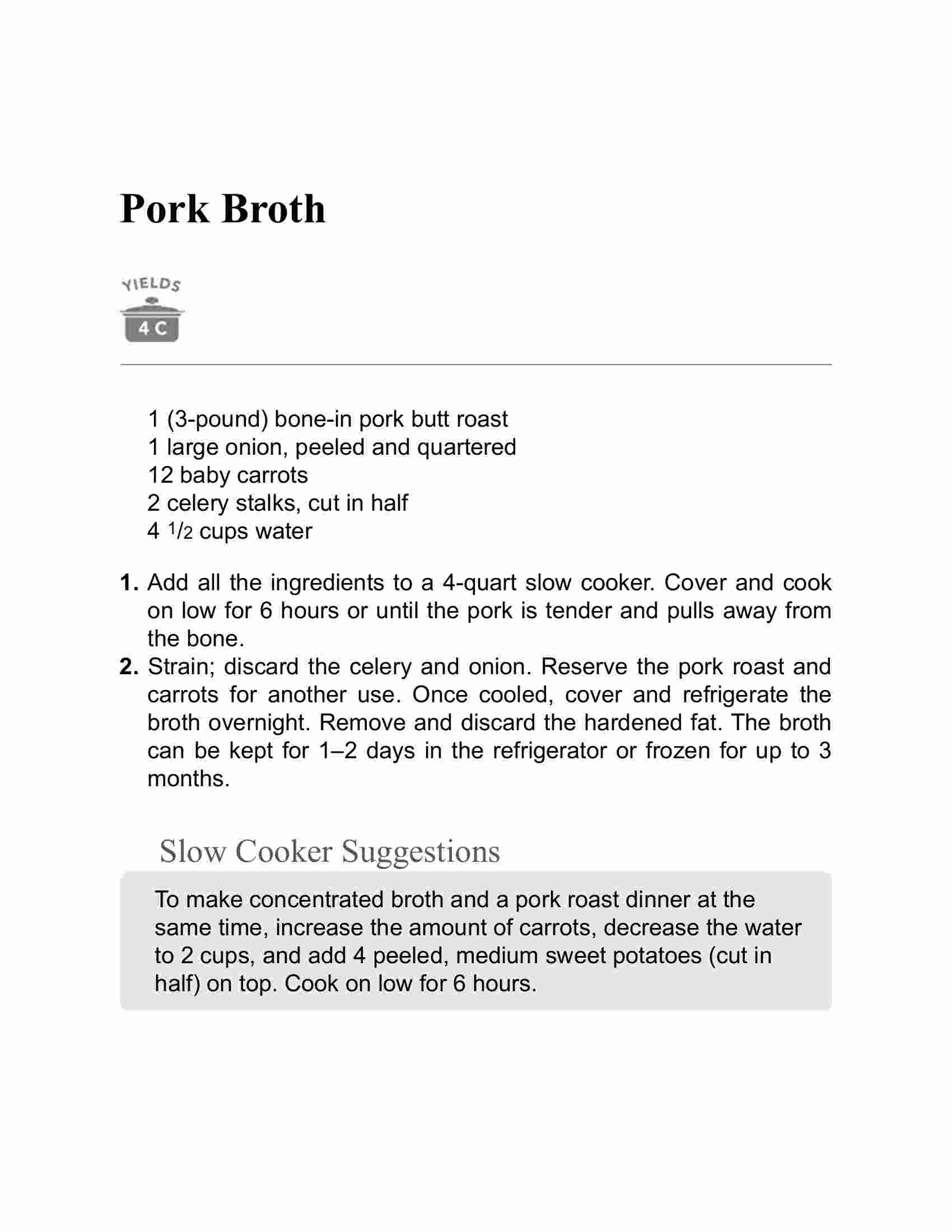 Pork Broth

YIELDS
4 C

1 (3-pound) bone-in pork butt roast
1 large onion, peeled and quartered
12 baby carrots
2 celery stalks, cut in half
4 $\frac{1}{2}$ cups water

1. Add all the ingredients to a 4-quart slow cooker. Cover and cook on low for 6 hours or until the pork is tender and pulls away from the bone.
2. Strain; discard the celery and onion. Reserve the pork roast and carrots for another use. Once cooled, cover and refrigerate the broth overnight. Remove and discard the hardened fat. The broth can be kept for 1–2 days in the refrigerator or frozen for up to 3 months.

Slow Cooker Suggestions

To make concentrated broth and a pork roast dinner at the same time, increase the amount of carrots, decrease the water to 2 cups, and add 4 peeled, medium sweet potatoes (cut in half) on top. Cook on low for 6 hours.